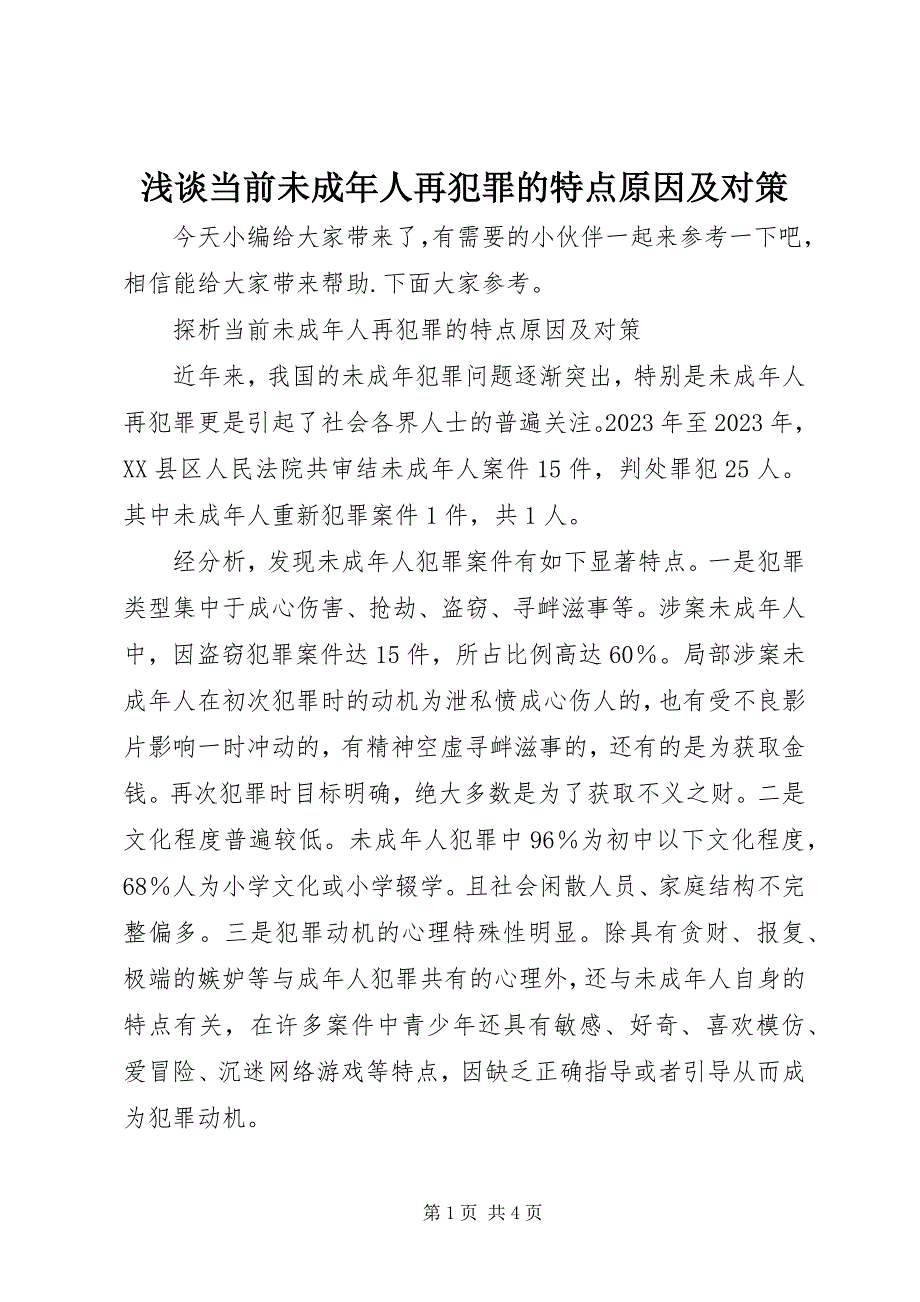 浅谈当前未成年人再犯罪的特点原因及对策

今天小编给大家带来了，有需要的小伙伴一起来参考一下吧，相信能给大家带来帮助.下面大家参考。

探析当前未成年人再犯罪的特点原因及对策

近年来，我国的未成年犯罪问题逐渐突出，特别是未成年人再犯罪更是引起了社会各界人士的普遍关注。2023年至2023年，XX县区人民法院共审结未成年人案件15件，判处罪犯25人。其中未成年人重新犯罪案件1件，共1人。

经分析，发现未成年人犯罪案件有如下显著特点。一是犯罪类型集中于成心伤害、抢劫、盗窃、寻衅滋事等。涉案未成年人中，因盗窃犯罪案件达15件，所占比例高达60%。局部涉案未成年人在初次犯罪时的动机为泄私愤成心伤人的，也有受不良影片影响一时冲动的，有精神空虚寻衅滋事的，还有的是为获取金钱。再次犯罪时目标明确，绝大多数是为了获取不义之财。二是文化程度普遍较低。未成年人犯罪中96%为初中以下文化程度，68%人为小学文化或小学辍学。且社会闲散人员、家庭结构不完整偏多。三是犯罪动机的心理特殊性明显。除具有贪财、报复、极端的嫉妒等与成年人犯罪共有的心理外，还与未成年人自身的特点有关，在许多案件中青少年还具有敏感、好奇、喜欢模仿、爱冒险、沉迷网络游戏等特点，因缺乏正确指导或者引导从而成为犯罪动机。

第1页 共4页